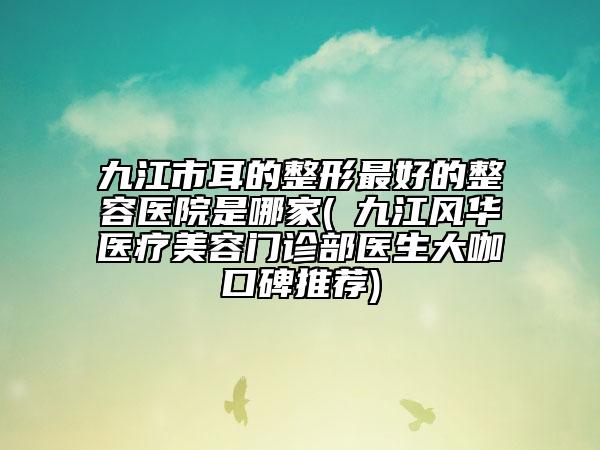 九江市耳的整形最好的整容医院是哪家( 九江风华医疗美容门诊部医生大咖口碑推荐)